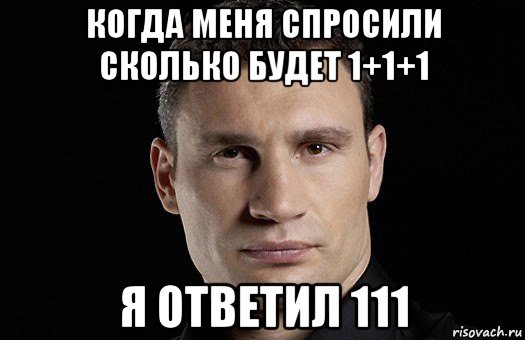 КОГДА МЕНЯ СПРОСИЛИ СКОЛЬКО БУДЕТ 1+1+1

Я ОТВЕТИЛ 111

risovach.ru